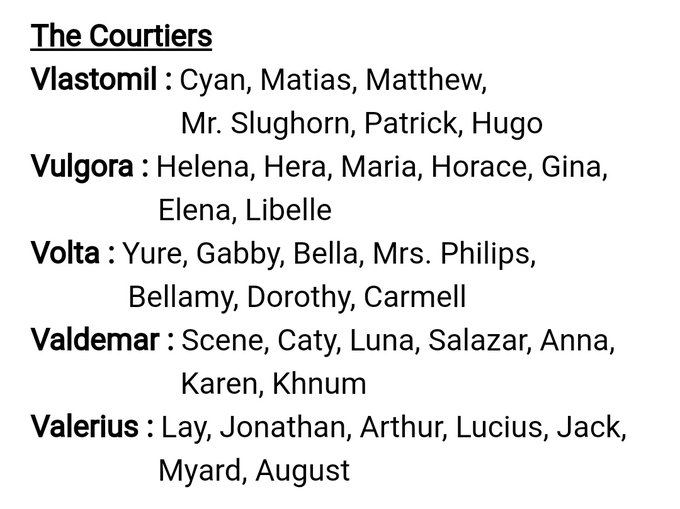 The Courtiers

Vlastomil : Cyan, Matias, Matthew, Mr. Slughorn, Patrick, Hugo

Vulgora : Helena, Hera, Maria, Horace, Gina, Elena, Libelle

Volta : Yure, Gabby, Bella, Mrs. Philips, Bellamy, Dorothy, Carmell

Valdemar : Scene, Caty, Luna, Salazar, Anna, Karen, Khnum

Valerius : Lay, Jonathan, Arthur, Lucius, Jack, Myard, August